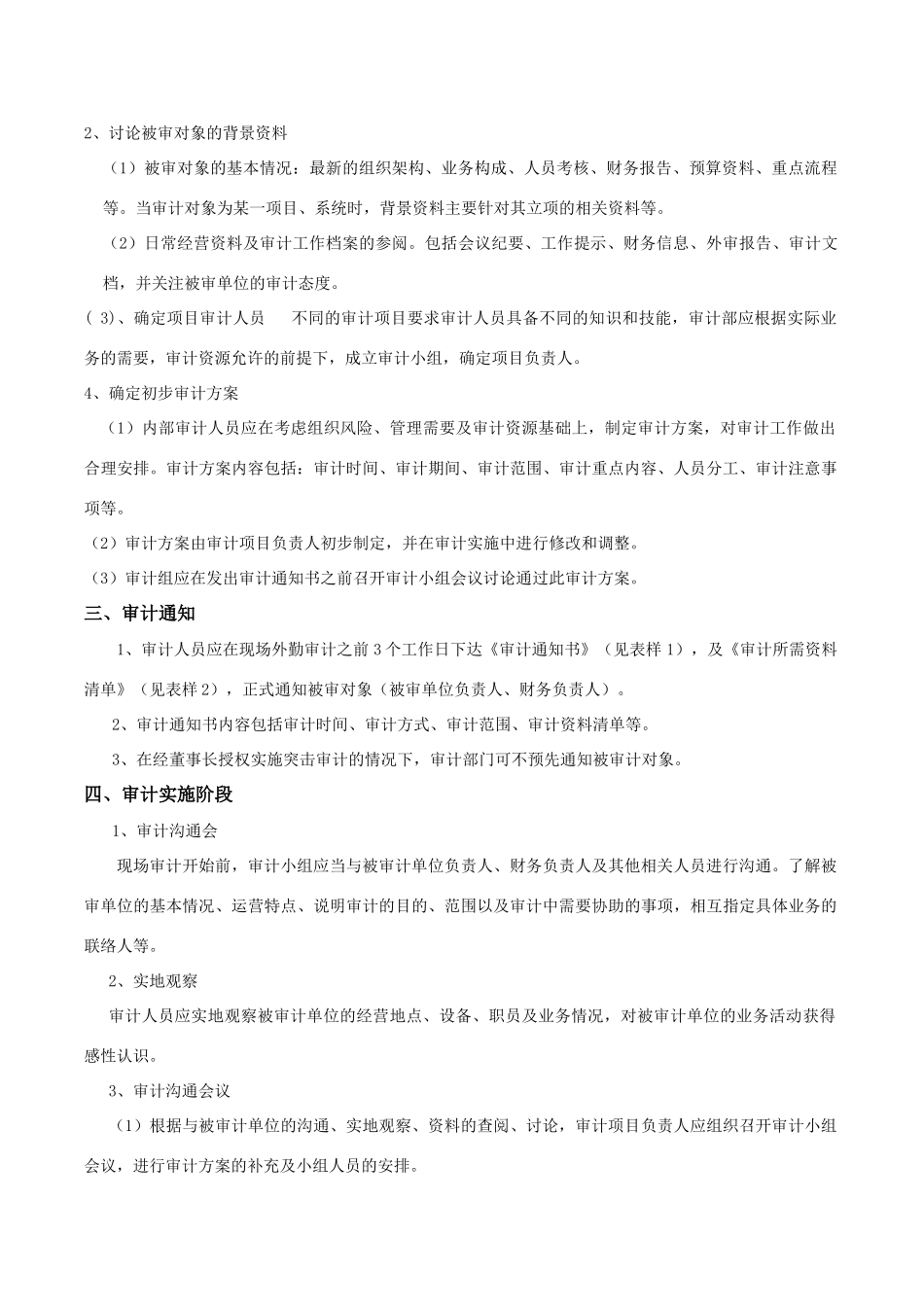 2、讨论被审对象的背景资料

（1）被审对象的基本情况：最新的组织架构、业务构成、人员考核、财务报告、预算资料、重点流程等。当审计对象为某一项目、系统时，背景资料主要针对其立项的相关资料等。

（2）日常经营资料及审计工作档案的参阅。包括会议纪要、工作提示、财务信息、外审报告、审计文档，并关注被审单位的审计态度。

( 3)、确定项目审计人员　　不同的审计项目要求审计人员具备不同的知识和技能，审计部应根据实际业务的需要，审计资源允许的前提下，成立审计小组，确定项目负责人。

4、确定初步审计方案

（1）内部审计人员应在考虑组织风险、管理需要及审计资源基础上，制定审计方案，对审计工作做出合理安排。审计方案内容包括：审计时间、审计期间、审计范围、审计重点内容、人员分工、审计注意事项等。

（2）审计方案由审计项目负责人初步制定，并在审计实施中进行修改和调整。

（3）审计组应在发出审计通知书之前召开审计小组会议讨论通过此审计方案。

三、审计通知

1、审计人员应在现场外勤审计之前 3 个工作日下达《审计通知书》（见表样 1），及《审计所需资料清单》（见表样 2），正式通知被审对象（被审单位负责人、财务负责人）。

2、审计通知书内容包括审计时间、审计方式、审计范围、审计资料清单等。

3、在经董事长授权实施突击审计的情况下，审计部门可不预先通知被审计对象。

四、审计实施阶段

1、审计沟通会

现场审计开始前，审计小组应当与被审计单位负责人、财务负责人及其他相关人员进行沟通。了解被审单位的基本情况、运营特点、说明审计的目的、范围以及审计中需要协助的事项，相互指定具体业务的联络人等。

2、实地观察

审计人员应实地观察被审计单位的经营地点、设备、职员及业务情况，对被审计单位的业务活动获得感性认识。

3、审计沟通会议

（1）根据与被审计单位的沟通、实地观察、资料的查阅、讨论，审计项目负责人应组织召开审计小组会议，进行审计方案的补充及小组人员的安排。